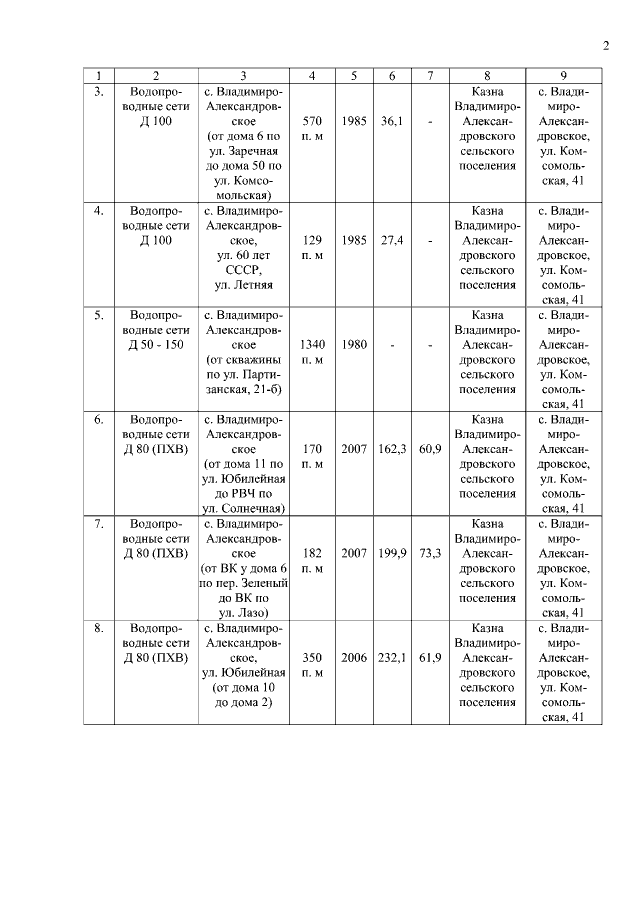 2

| 1 | 2 | 3 | 4 | 5 | 6 | 7 | 8 | 9 |
|---|---|---|---|---|---|---|---|---|
| 3. | Водопроводные сети Д 100 | с. Владимиро-Александровское (от дома 6 по ул. Заречная до дома 50 по ул. Комсомольская) | 570 п. м | 1985 | 36,1 | - | Казна Владимиро-Александровского сельского поселения | с. Владимиро-Александровское, ул. Комсомольская, 41 |
| 4. | Водопроводные сети Д 100 | с. Владимиро-Александровское, ул. 60 лет СССР, ул. Летняя | 129 п. м | 1985 | 27,4 | - | Казна Владимиро-Александровского сельского поселения | с. Владимиро-Александровское, ул. Комсомольская, 41 |
| 5. | Водопроводные сети Д 50 - 150 | с. Владимиро-Александровское (от скважины по ул. Партизанская, 21-б) | 1340 п. м | 1980 | - | - | Казна Владимиро-Александровского сельского поселения | с. Владимиро-Александровское, ул. Комсомольская, 41 |
| 6. | Водопроводные сети Д 80 (ПХВ) | с. Владимиро-Александровское (от дома 11 по ул. Юбилейная до РВЧ по ул. Солнечная) | 170 п. м | 2007 | 162,3 | 60,9 | Казна Владимиро-Александровского сельского поселения | с. Владимиро-Александровское, ул. Комсомольская, 41 |
| 7. | Водопроводные сети Д 80 (ПХВ) | с. Владимиро-Александровское (от ВК у дома 6 по пер. Зеленый до ВК по ул. Лазо) | 182 п. м | 2007 | 199,9 | 73,3 | Казна Владимиро-Александровского сельского поселения | с. Владимиро-Александровское, ул. Комсомольская, 41 |
| 8. | Водопроводные сети Д 80 (ПХВ) | с. Владимиро-Александровское, ул. Юбилейная (от дома 10 до дома 2) | 350 п. м | 2006 | 232,1 | 61,9 | Казна Владимиро-Александровского сельского поселения | с. Владимиро-Александровское, ул. Комсомольская, 41 |